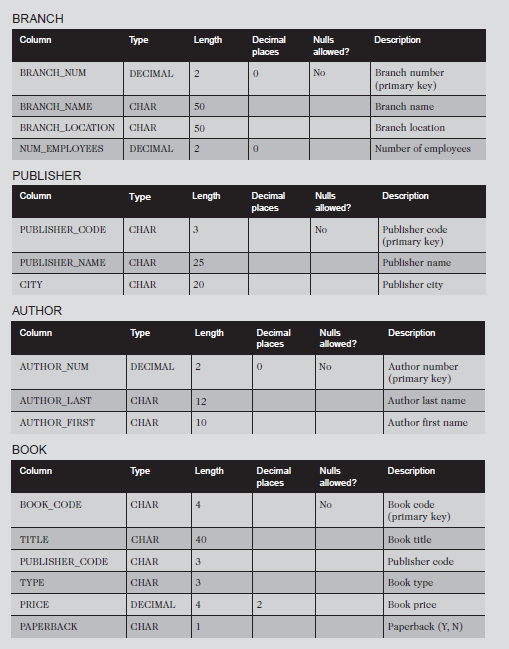 BRANCH

| Column | Type | Length | Decimal places | Nulls allowed? | Description |
|---|---|---|---|---|---|
| BRANCH_NUM | DECIMAL | 2 | 0 | No | Branch number (primary key) |
| BRANCH_NAME | CHAR | 50 | | | Branch name |
| BRANCH_LOCATION | CHAR | 50 | | | Branch location |
| NUM_EMPLOYEES | DECIMAL | 2 | 0 | | Number of employees |

PUBLISHER

| Column | Type | Length | Decimal places | Nulls allowed? | Description |
|---|---|---|---|---|---|
| PUBLISHER_CODE | CHAR | 3 | | No | Publisher code (primary key) |
| PUBLISHER_NAME | CHAR | 25 | | | Publisher name |
| CITY | CHAR | 20 | | | Publisher city |

AUTHOR

| Column | Type | Length | Decimal places | Nulls allowed? | Description |
|---|---|---|---|---|---|
| AUTHOR_NUM | DECIMAL | 2 | 0 | No | Author number (primary key) |
| AUTHOR_LAST | CHAR | 12 | | | Author last name |
| AUTHOR_FIRST | CHAR | 10 | | | Author first name |

BOOK

| Column | Type | Length | Decimal places | Nulls allowed? | Description |
|---|---|---|---|---|---|
| BOOK_CODE | CHAR | 4 | | No | Book code (primary key) |
| TITLE | CHAR | 40 | | | Book title |
| PUBLISHER_CODE | CHAR | 3 | | | Publisher code |
| TYPE | CHAR | 3 | | | Book type |
| PRICE | DECIMAL | 4 | 2 | | Book price |
| PAPERBACK | CHAR | 1 | | | Paperback (Y, N) |